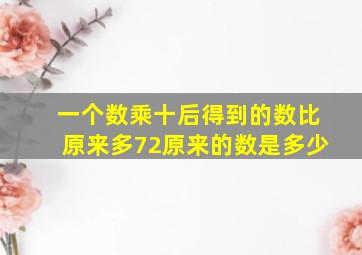 一个数乘十后得到的数比原来多72原来的数是多少